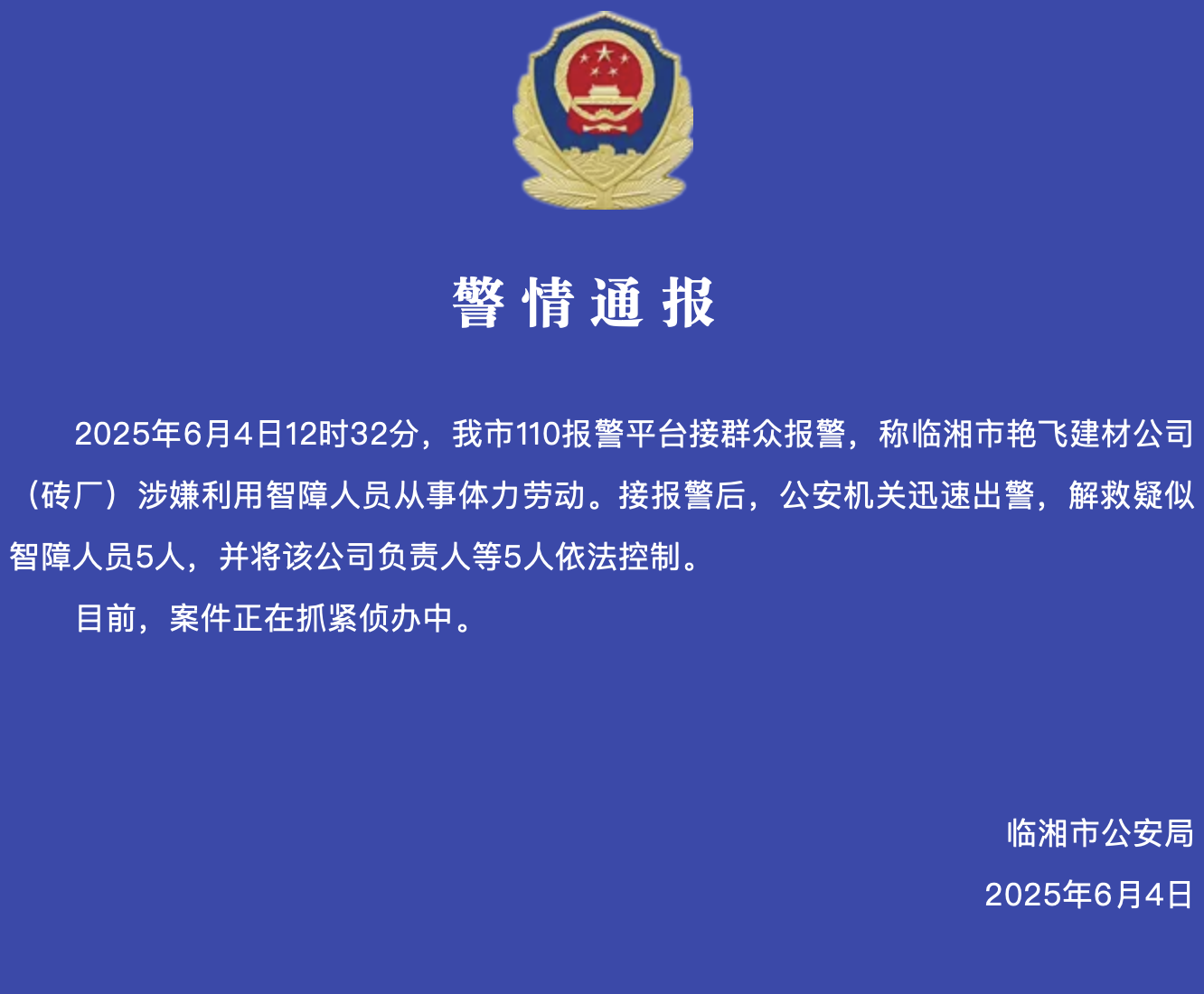 警情通报

2025年6月4日12时32分，我市110报警平台接群众报警，称临湘市艳飞建材公司（砖厂）涉嫌利用智障人员从事体力劳动。接报警后，公安机关迅速出警，解救疑似智障人员5人，并将该公司负责人等5人依法控制。

目前，案件正在抓紧侦办中。

临湘市公安局

2025年6月4日